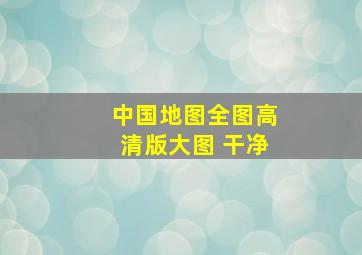 中国地图全图高清版大图 干净